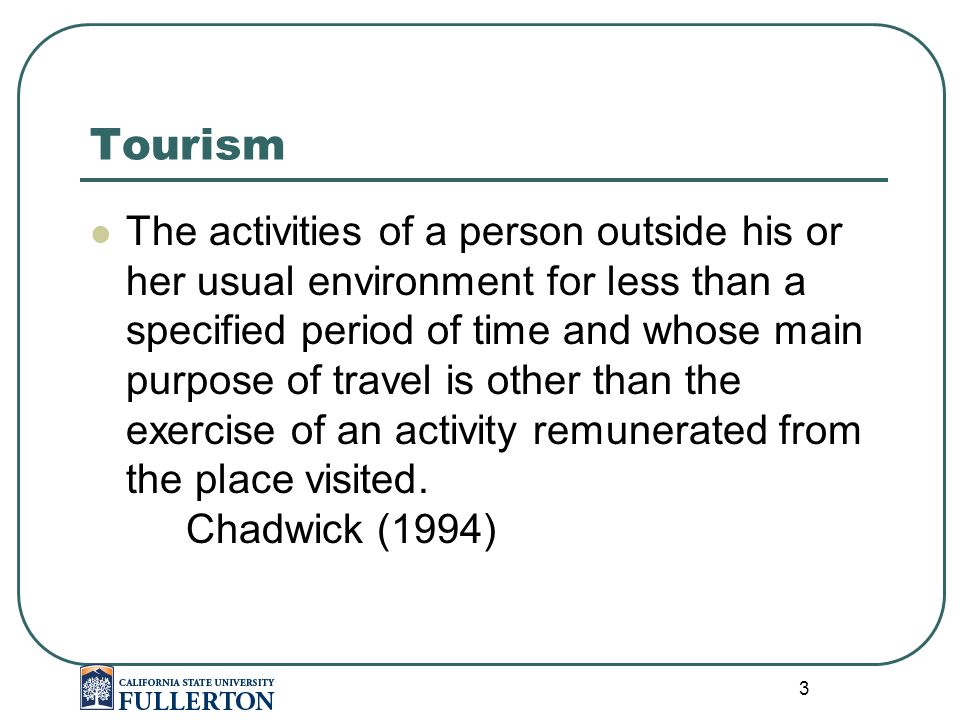 Tourism

The activities of a person outside his or her usual environment for less than a specified period of time and whose main purpose of travel is other than the exercise of an activity remunerated from the place visited.
Chadwick (1994)

CALIFORNIA STATE UNIVERSITY
FULLERTON

3